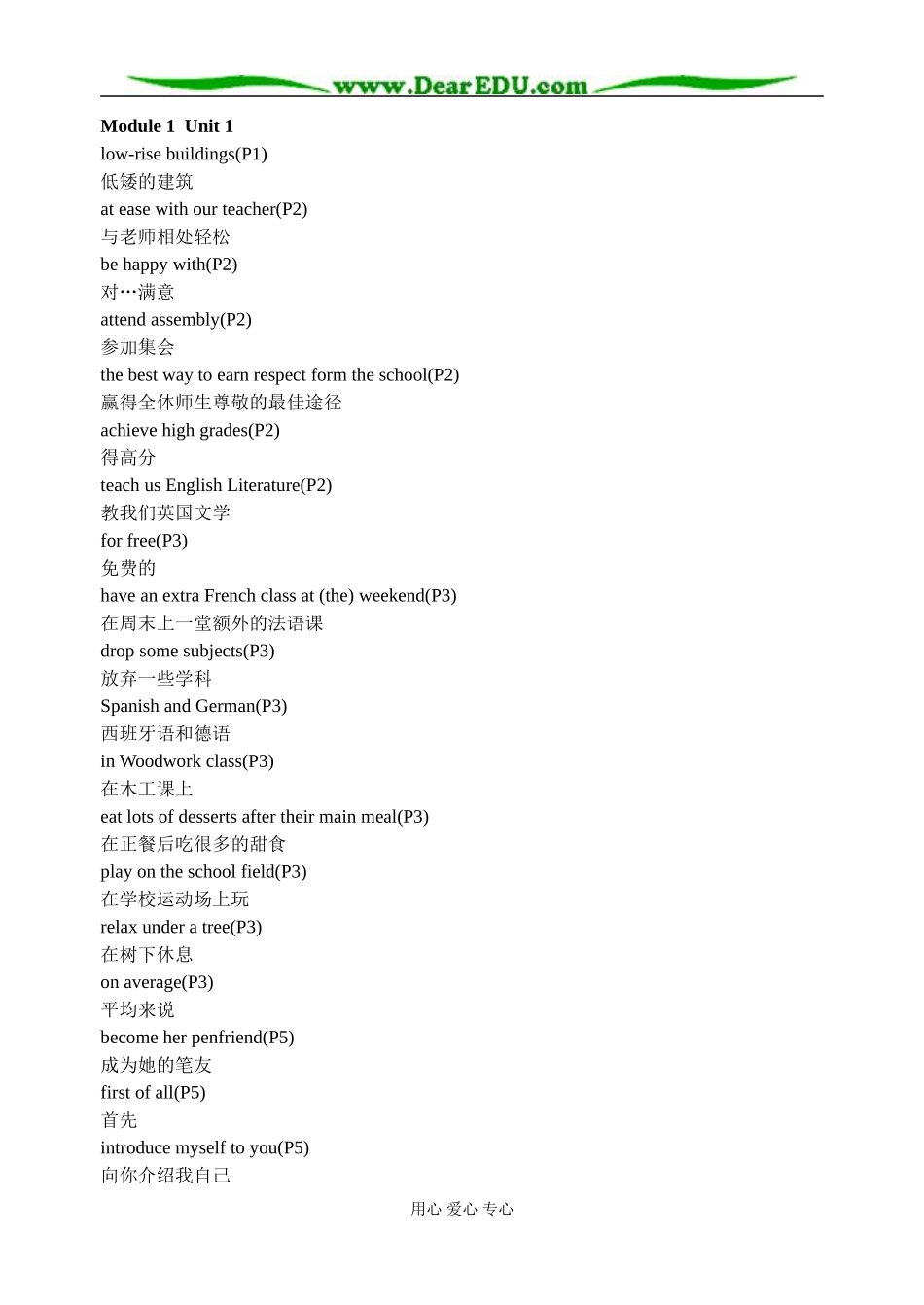 www.DearEDU.com

Module 1 Unit 1
low-rise buildings(P1)
低矮的建筑
at ease with our teacher(P2)
与老师相处轻松
be happy with(P2)
对…满意
attend assembly(P2)
参加集会
the best way to earn respect form the school(P2)
赢得全体师生尊敬的最佳途径
achieve high grades(P2)
得高分
teach us English Literature(P2)
教我们英国文学
for free(P3)
免费的
have an extra French class at (the) weekend(P3)
在周末上一堂额外的法语课
drop some subjects(P3)
放弃一些学科
Spanish and German(P3)
西班牙语和德语
in Woodwork class(P3)
在木工课上
eat lots of desserts after their main meal(P3)
在正餐后吃很多的甜食
play on the school field(P3)
在学校运动场上玩
relax under a tree(P3)
在树下休息
on average(P3)
平均来说
become her penfriend(P5)
成为她的笔友
first of all(P5)
首先
introduce myself to you(P5)
向你介绍我自己

用心 爱心 专心